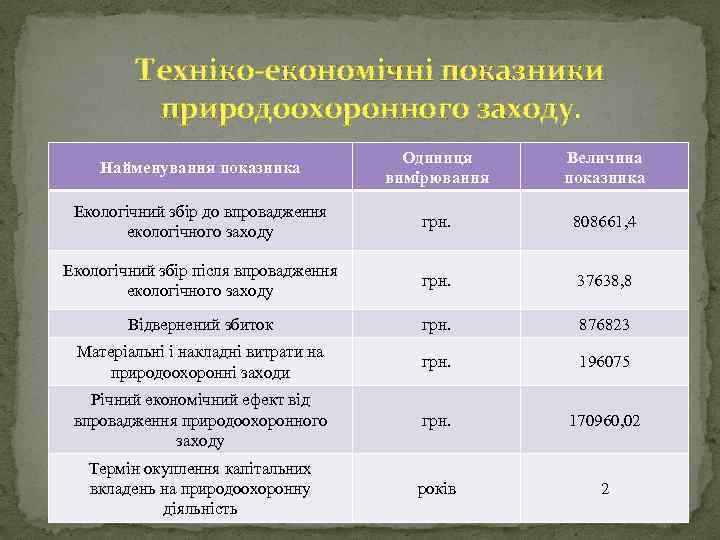 Техніко-економічні показники природоохоронного заходу.

| Найменування показника | Одиниця вимірювання | Величина показника |
|---|---|---|
| Екологічний збір до впровадження екологічного заходу | грн. | 808661,4 |
| Екологічний збір після впровадження екологічного заходу | грн. | 37638,8 |
| Відвернений збиток | грн. | 876823 |
| Матеріальні і накладні витрати на природоохоронні заходи | грн. | 196075 |
| Річний економічний ефект від впровадження природоохоронного заходу | грн. | 170960,02 |
| Термін окуплення капітальних вкладень на природоохоронну діяльність | років | 2 |